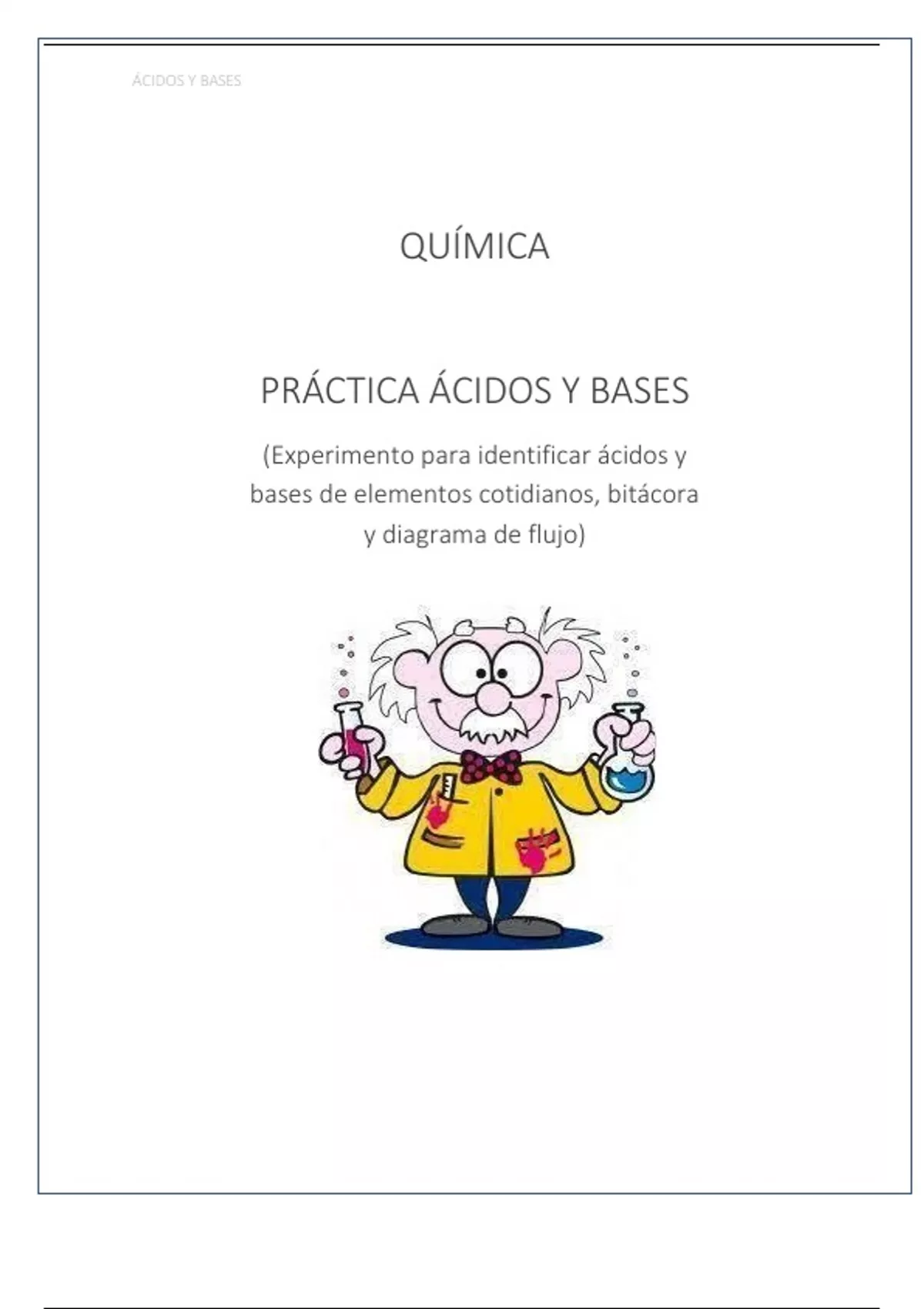 ÁCIDOS Y BASES

QUÍMICA

PRÁCTICA ÁCIDOS Y BASES

(Experimento para identificar ácidos y bases de elementos cotidianos, bitácora y diagrama de flujo)